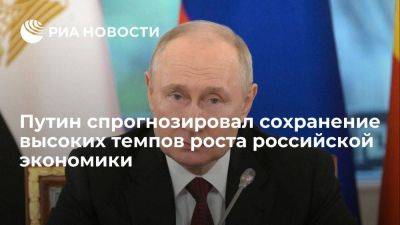 РИА НОВОСТИ

Путин спрогнозировал сохранение высоких темпов роста российской экономики